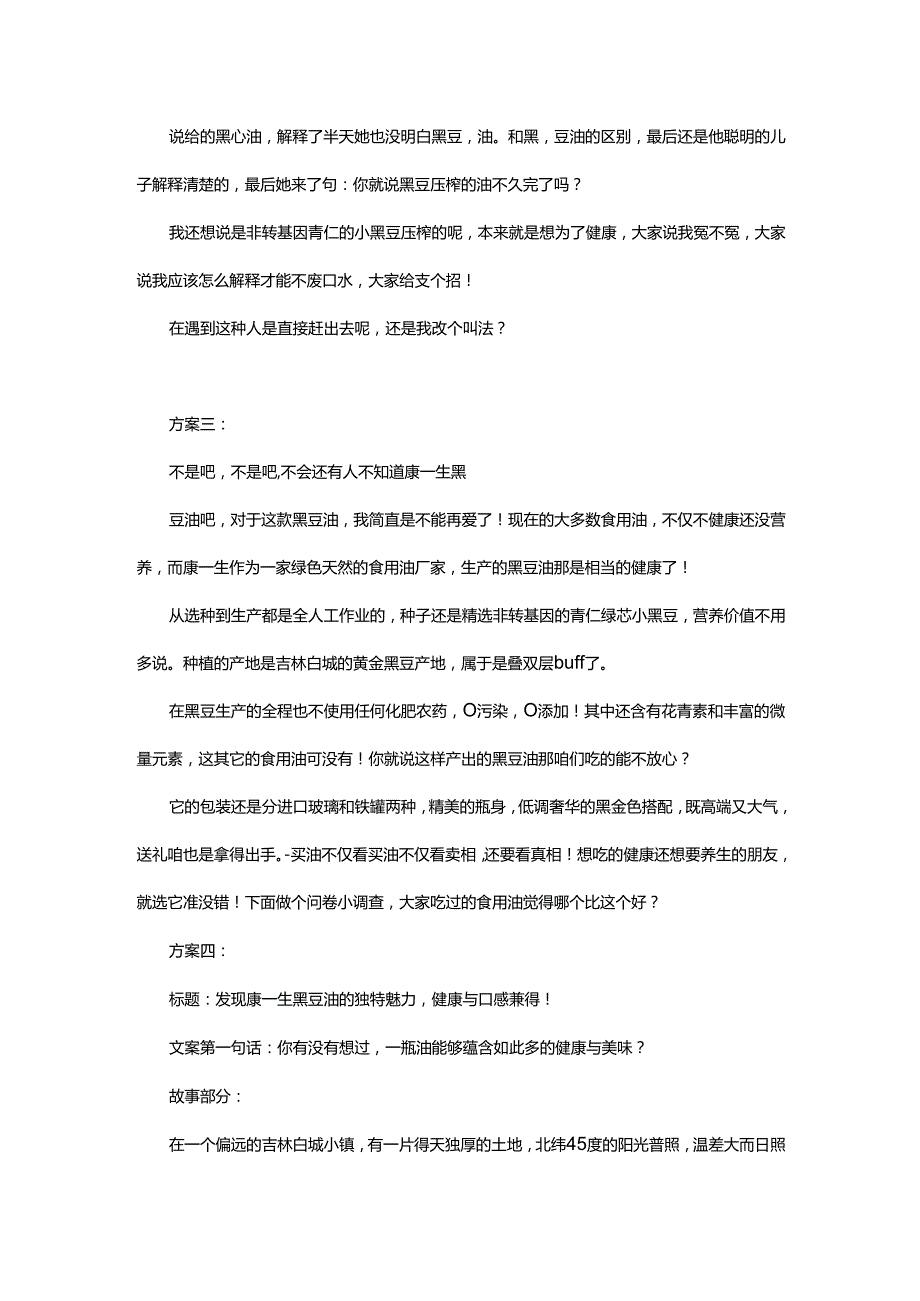 说给的黑心油，解释了半天她也没明白黑豆，油。和黑，豆油的区别，最后还是他聪明的儿子解释清楚的，最后她来了句：你就说黑豆压榨的油不久完了吗？

我还想说是非转基因青仁的小黑豆压榨的呢，本来就是想为了健康，大家说我冤不冤，大家说我应该怎么解释才能不废口水，大家给支个招！

在遇到这种人是直接赶出去呢，还是我改个叫法？

方案三：

不是吧，不是吧,不会还有人不知道康一生黑

豆油吧，对于这款黑豆油，我简直是不能再爱了！现在的大多数食用油，不仅不健康还没营养，而康一生作为一家绿色天然的食用油厂家，生产的黑豆油那是相当的健康了！

从选种到生产都是全人工作业的，种子还是精选非转基因的青仁绿芯小黑豆，营养价值不用多说。种植的产地是吉林白城的黄金黑豆产地，属于是叠双层buff了。

在黑豆生产的全程也不使用任何化肥农药，O污染，O添加！其中还含有花青素和丰富的微量元素，这其它的食用油可没有！你就说这样产出的黑豆油那咱们吃的能不放心？

它的包装还是分进口玻璃和铁罐两种，精美的瓶身，低调奢华的黑金色搭配，既高端又大气，送礼咱也是拿得出手。-买油不仅看买油不仅看卖相,还要看真相！想吃的健康还想要养生的朋友，就选它准没错！下面做个问卷小调查，大家吃过的食用油觉得哪个比这个好？

方案四：

标题：发现康一生黑豆油的独特魅力，健康与口感兼得！

文案第一句话：你有没有想过，一瓶油能够蕴含如此多的健康与美味？

故事部分：

在一个偏远的吉林白城小镇，有一片得天独厚的土地，北纬45度的阳光普照，温差大而日照